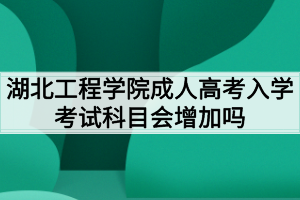 湖北工程学院成人高考入学考试科目会增加吗